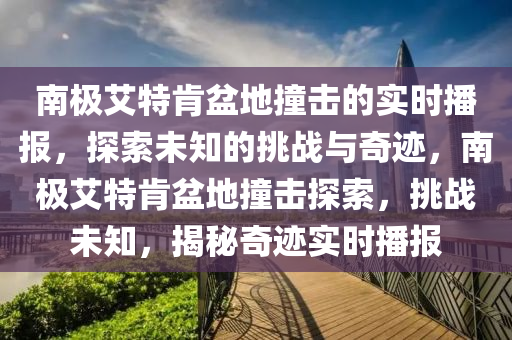 南极艾特肯盆地撞击的实时播报，探索未知的挑战与奇迹，南极艾特肯盆地撞击探索，挑战未知，揭秘奇迹实时播报